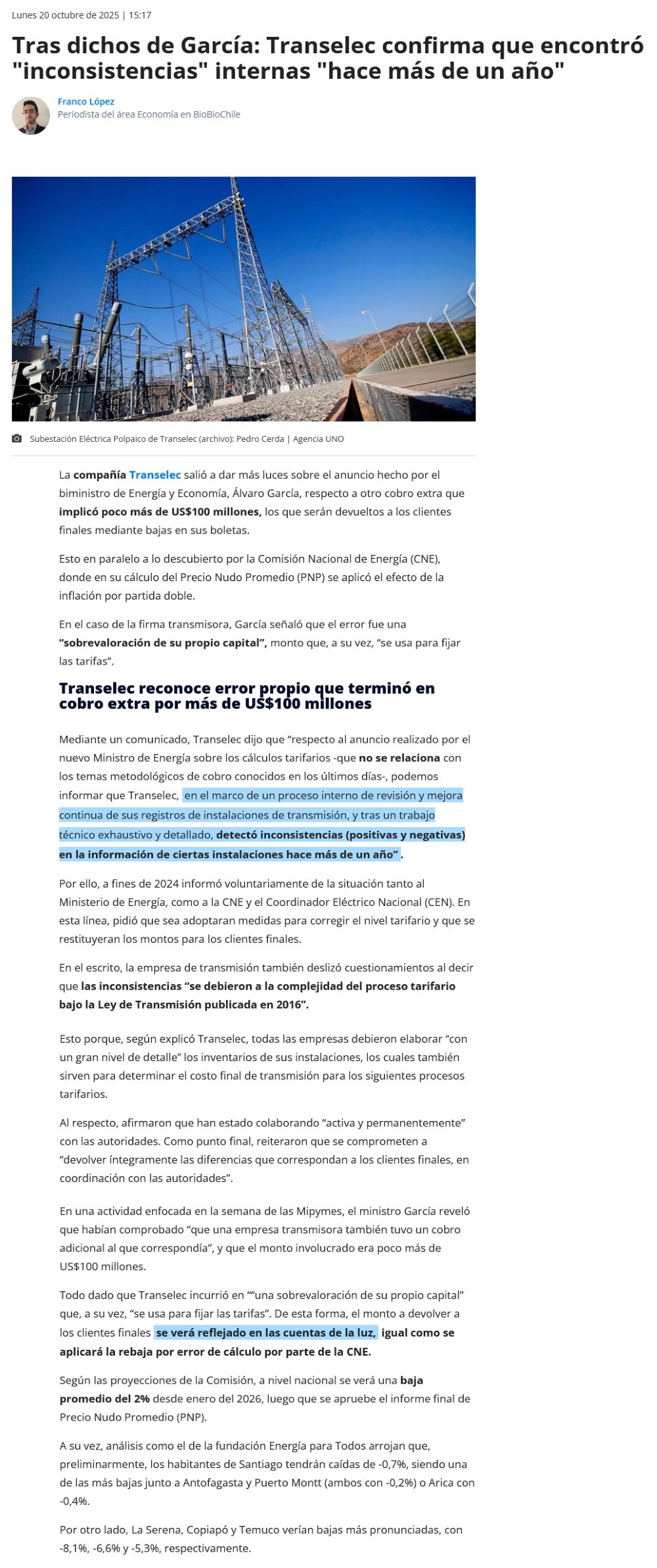 Lunes 20 octubre de 2025 | 15:17

Tras dichos de García: Transelec confirma que encontró "inconsistencias" internas "hace más de un año"

Franco López
Periodista del área Economía en BioBioChile

Subestación Eléctrica Polpaico de Transelec (archivo): Pedro Cerda | Agencia UNO

La compañía Transelec salió a dar más luces sobre el anuncio hecho por el biministro de Energía y Economía, Álvaro García, respecto a otro cobro extra que implicó poco más de US$100 millones, los que serán devueltos a los clientes finales mediante bajas en sus boletas.

Esto en paralelo a lo descubierto por la Comisión Nacional de Energía (CNE), donde en su cálculo del Precio Nudo Promedio (PNP) se aplicó el efecto de la inflación por partida doble.

En el caso de la firma transmisora, García señaló que el error fue una "sobrevaloración de su propio capital", monto que, a su vez, "se usa para fijar las tarifas".

Transelec reconoce error propio que terminó en cobro extra por más de US$100 millones

Mediante un comunicado, Transelec dijo que "respecto al anuncio realizado por el nuevo Ministro de Energía sobre los cálculos tarifarios -que no se relaciona con los temas metodológicos de cobro conocidos en los últimos días-, podemos informar que Transelec, en el marco de un proceso interno de revisión y mejora continua de sus registros de instalaciones de transmisión, y tras un trabajo técnico exhaustivo y detallado, detectó inconsistencias (positivas y negativas) en la información de ciertas instalaciones hace más de un año".

Por ello, a fines de 2024 informó voluntariamente de la situación tanto al Ministerio de Energía, como a la CNE y el Coordinador Eléctrico Nacional (CEN). En esta línea, pidió que sea adoptaran medidas para corregir el nivel tarifario y que se restituyeran los montos para los clientes finales.

En el escrito, la empresa de transmisión también deslizó cuestionamientos al decir que las inconsistencias "se debieron a la complejidad del proceso tarifario bajo la Ley de Transmisión publicada en 2016".

Esto porque, según explicó Transelec, todas las empresas debieron elaborar "con un gran nivel de detalle" los inventarios de sus instalaciones, los cuales también sirven para determinar el costo final de transmisión para los siguientes procesos tarifarios.

Al respecto, afirmaron que han estado colaborando "activa y permanentemente" con las autoridades. Como punto final, reiteraron que se comprometen a "devolver íntegramente las diferencias que correspondan a los clientes finales, en coordinación con las autoridades".

En una actividad enfocada en la semana de las Mipymes, el ministro García reveló que habían comprobado "que una empresa transmisora también tuvo un cobro adicional al que correspondía", y que el monto involucrado era poco más de US$100 millones.

Todo dado que Transelec incurrió en ""una sobrevaloración de su propio capital" que, a su vez, "se usa para fijar las tarifas". De esta forma, el monto a devolver a los clientes finales se verá reflejado en las cuentas de la luz, igual como se aplicará la rebaja por error de cálculo por parte de la CNE.

Según las proyecciones de la Comisión, a nivel nacional se verá una baja promedio del 2% desde enero del 2026, luego que se apruebe el informe final de Precio Nudo Promedio (PNP).

A su vez, análisis como el de la fundación Energía para Todos arrojan que, preliminarmente, los habitantes de Santiago tendrán caídas de -0,7%, siendo una de las más bajas junto a Antofagasta y Puerto Montt (ambos con -0,2%) o Arica con -0,4%.

Por otro lado, La Serena, Copiapó y Temuco verían bajas más pronunciadas, con -8,1%, -6,6% y -5,3%, respectivamente.